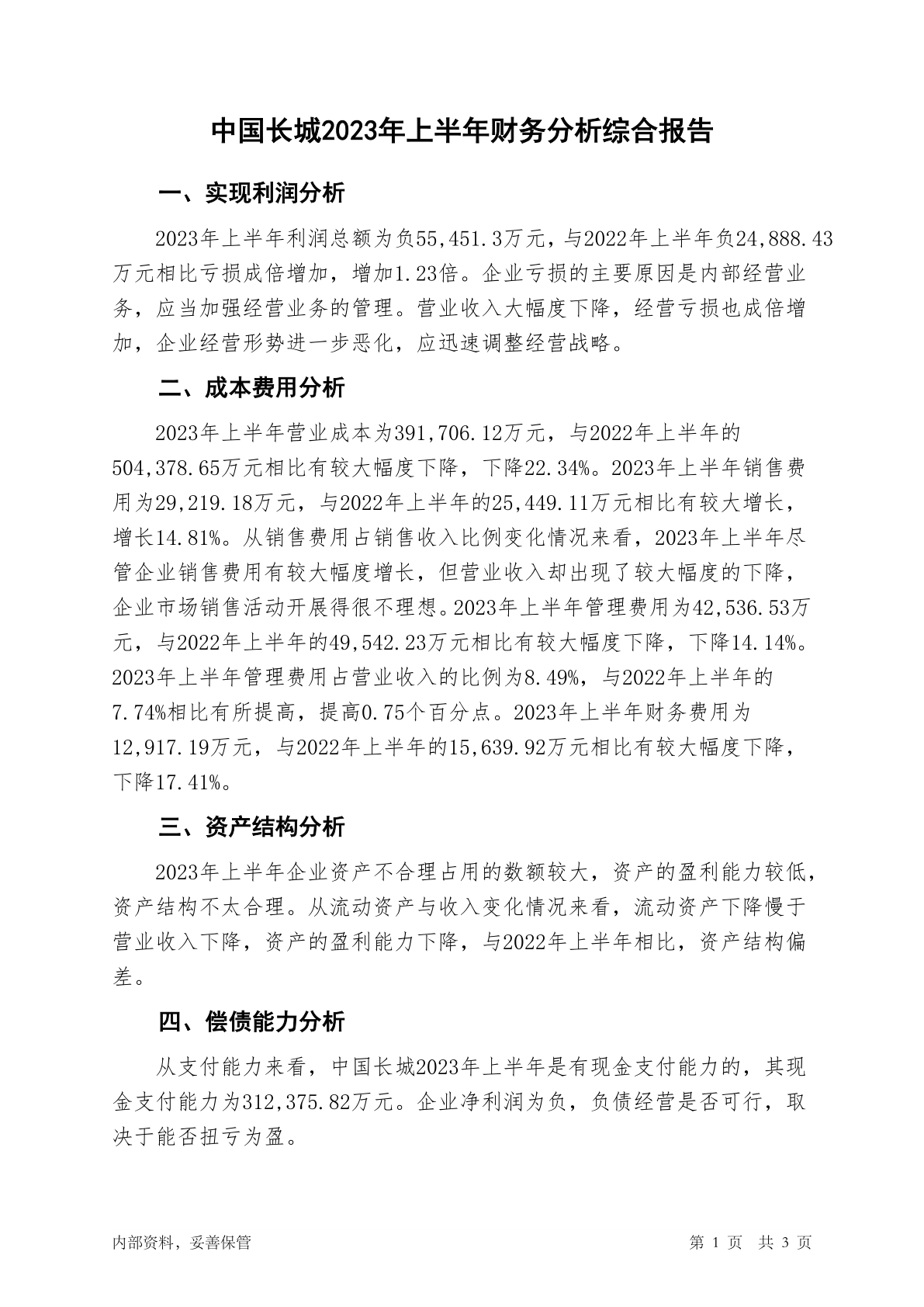 中国长城2023年上半年财务分析综合报告

一、实现利润分析

2023年上半年利润总额为负55,451.3万元，与2022年上半年负24,888.43万元相比亏损成倍增加，增加1.23倍。企业亏损的主要原因是内部经营业务，应当加强经营业务的管理。营业收入大幅度下降，经营亏损也成倍增加，企业经营形势进一步恶化，应迅速调整经营战略。

二、成本费用分析

2023年上半年营业成本为391,706.12万元，与2022年上半年的504,378.65万元相比有较大幅度下降，下降22.34%。2023年上半年销售费用为29,219.18万元，与2022年上半年的25,449.11万元相比有较大增长，增长14.81%。从销售费用占销售收入比例变化情况来看，2023年上半年尽管企业销售费用有较大幅度增长，但营业收入却出现了较大幅度的下降，企业市场销售活动开展得很不理想。2023年上半年管理费用为42,536.53万元，与2022年上半年的49,542.23万元相比有较大幅度下降，下降14.14%。2023年上半年管理费用占营业收入的比例为8.49%，与2022年上半年的7.74%相比有所提高，提高0.75个百分点。2023年上半年财务费用为12,917.19万元，与2022年上半年的15,639.92万元相比有较大幅度下降，下降17.41%。

三、资产结构分析

2023年上半年企业资产不合理占用的数额较大，资产的盈利能力较低，资产结构不太合理。从流动资产与收入变化情况来看，流动资产下降慢于营业收入下降，资产的盈利能力下降，与2022年上半年相比，资产结构偏差。

四、偿债能力分析

从支付能力来看，中国长城2023年上半年是有现金支付能力的，其现金支付能力为312,375.82万元。企业净利润为负，负债经营是否可行，取决于能否扭亏为盈。

内部资料，妥善保管

第 1 页 共 3 页